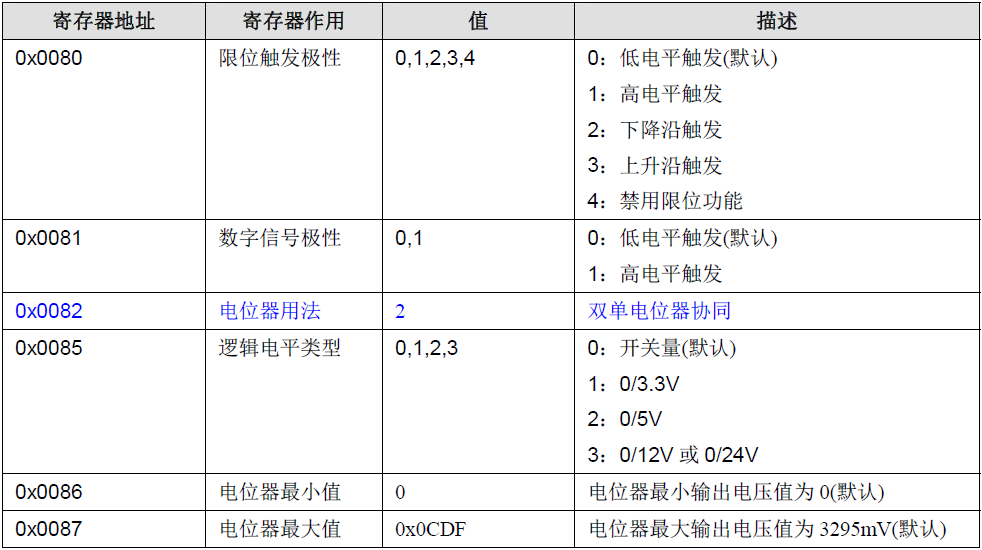 | 寄存器地址 | 寄存器作用 | 值 | 描述 |
|---|---|---|---|
| 0x0080 | 限位触发极性 | 0,1,2,3,4 | 0：低电平触发(默认) 1：高电平触发 2：下降沿触发 3：上升沿触发 4：禁用限位功能 |
| 0x0081 | 数字信号极性 | 0,1 | 0：低电平触发(默认) 1：高电平触发 |
| 0x0082 | 电位器用法 | 2 | 双单电位器协同 |
| 0x0085 | 逻辑电平类型 | 0,1,2,3 | 0：开关量(默认) 1：0/3.3V 2：0/5V 3：0/12V或0/24V |
| 0x0086 | 电位器最小值 | 0 | 电位器最小输出电压值为0(默认) |
| 0x0087 | 电位器最大值 | 0x0CDF | 电位器最大输出电压值为3295mV(默认) |